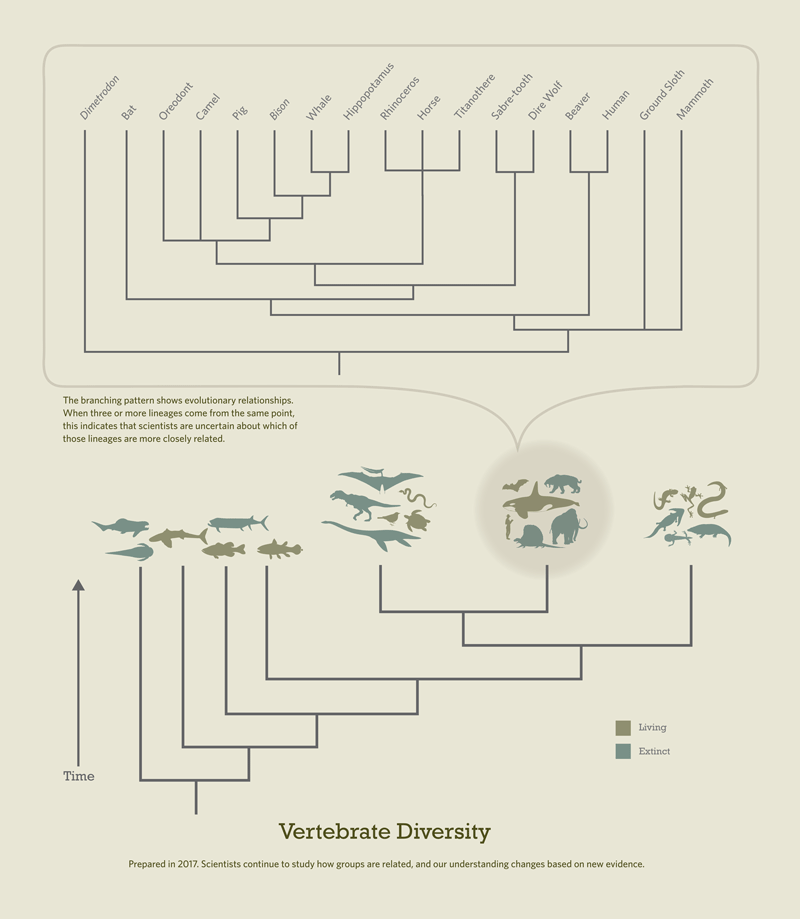 Dimetrodon Bat Oreodont Camel Pig Bison Whale Hippopotamus Rhinoceros Horse Titanothere Sabre-tooth Dire Wolf Beaver Human Ground Sloth Mammoth

The branching pattern shows evolutionary relationships. When three or more lineages come from the same point, this indicates that scientists are uncertain about which of those lineages are more closely related.

Time

Living

Extinct

Vertebrate Diversity

Prepared in 2017. Scientists continue to study how groups are related, and our understanding changes based on new evidence.